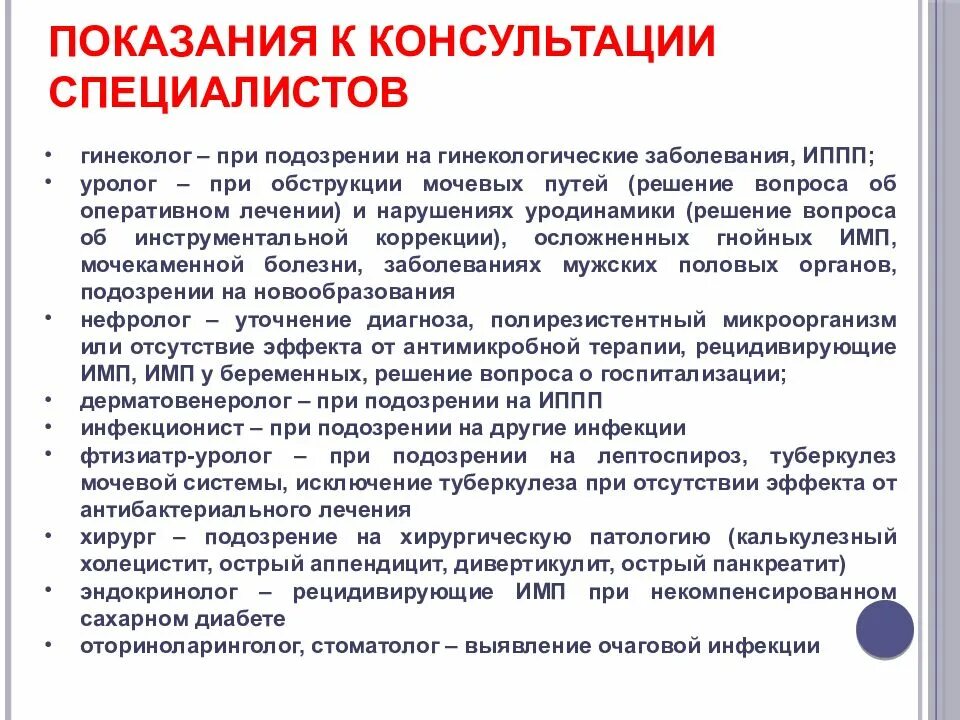 ПОКАЗАНИЯ К КОНСУЛЬТАЦИИ СПЕЦИАЛИСТОВ

• гинеколог – при подозрении на гинекологические заболевания, ИППП;
• уролог – при обструкции мочевых путей (решение вопроса об оперативном лечении) и нарушениях уродинамики (решение вопроса об инструментальной коррекции), осложненных гнойных ИМП, мочекаменной болезни, заболеваниях мужских половых органов, подозрении на новообразования
• нефролог – уточнение диагноза, полирезистентный микроорганизм или отсутствие эффекта от антимикробной терапии, рецидивирующие ИМП, ИМП у беременных, решение вопроса о госпитализации;
• дерматовенеролог – при подозрении на ИППП
• инфекционист – при подозрении на другие инфекции
• фтизиатр-уролог – при подозрении на лептоспироз, туберкулез мочевой системы, исключение туберкулеза при отсутствии эффекта от антибактериального лечения
• хирург – подозрение на хирургическую патологию (калькулезный холецистит, острый аппендицит, дивертикулит, острый панкреатит)
• эндокринолог – рецидивирующие ИМП при некомпенсированном сахарном диабете
• оториноларинголог, стоматолог – выявление очаговой инфекции